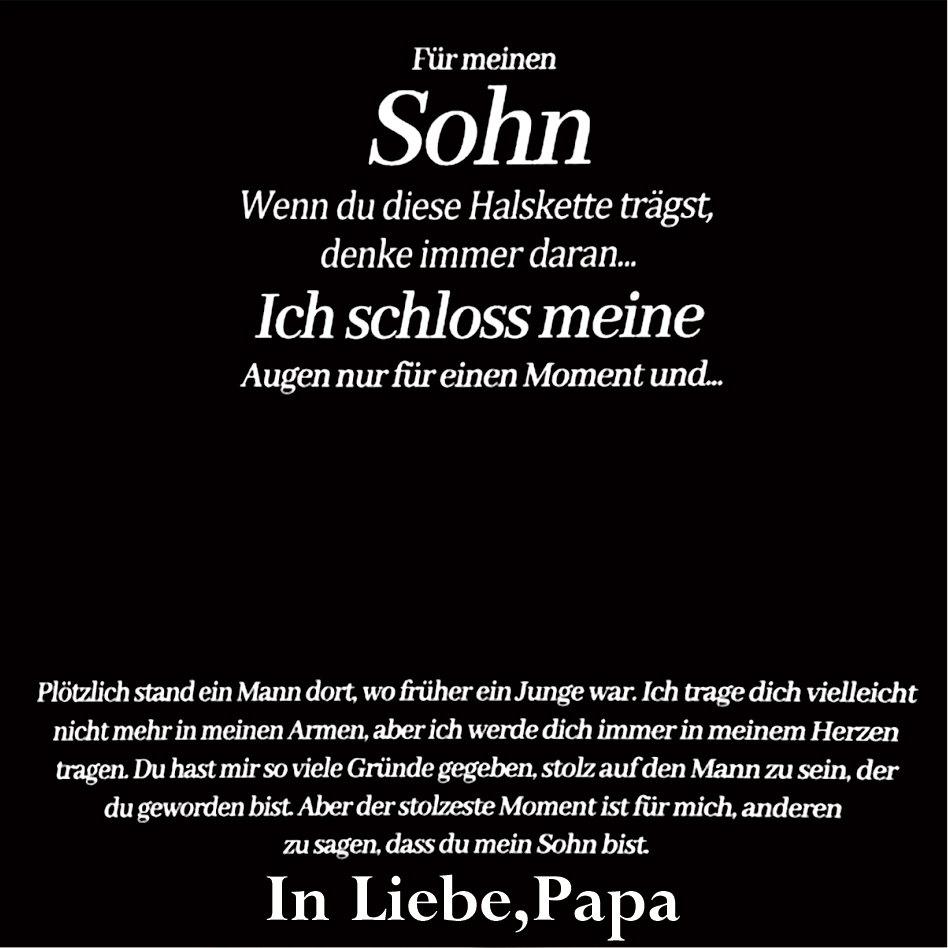 Für meinen
Sohn
Wenn du diese Halskette trägst, denke immer daran...
Ich schloss meine
Augen nur für einen Moment und...

Plötzlich stand ein Mann dort, wo früher ein Junge war. Ich trage dich vielleicht nicht mehr in meinen Armen, aber ich werde dich immer in meinem Herzen tragen. Du hast mir so viele Gründe gegeben, stolz auf den Mann zu sein, der du geworden bist. Aber der stolzeste Moment ist für mich, anderen zu sagen, dass du mein Sohn bist.

In Liebe,Papa